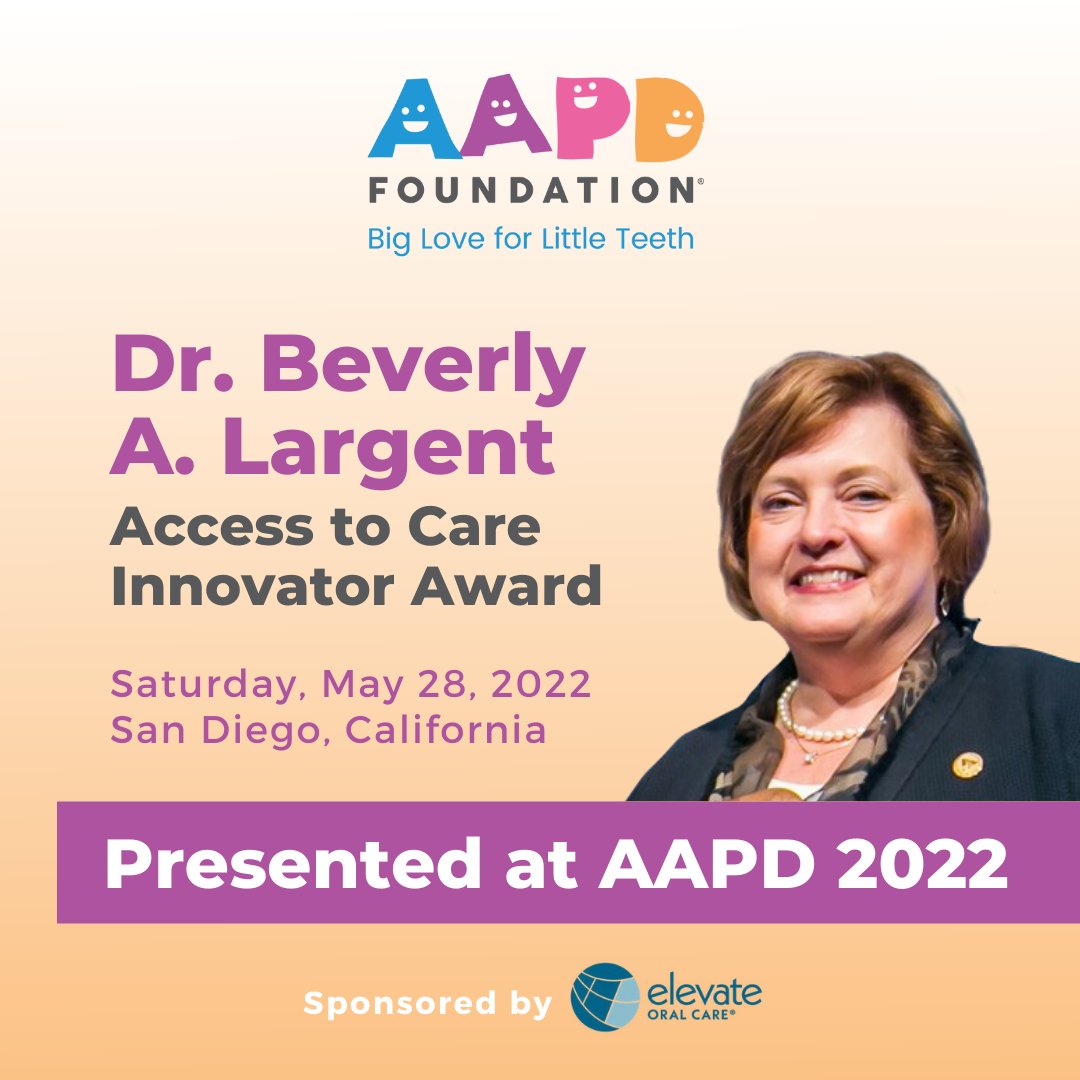 AAPD
FOUNDATION®
Big Love for Little Teeth

Dr. Beverly A. Largent
Access to Care Innovator Award

Saturday, May 28, 2022
San Diego, California

Presented at AAPD 2022

Sponsored by elevate ORAL CARE®